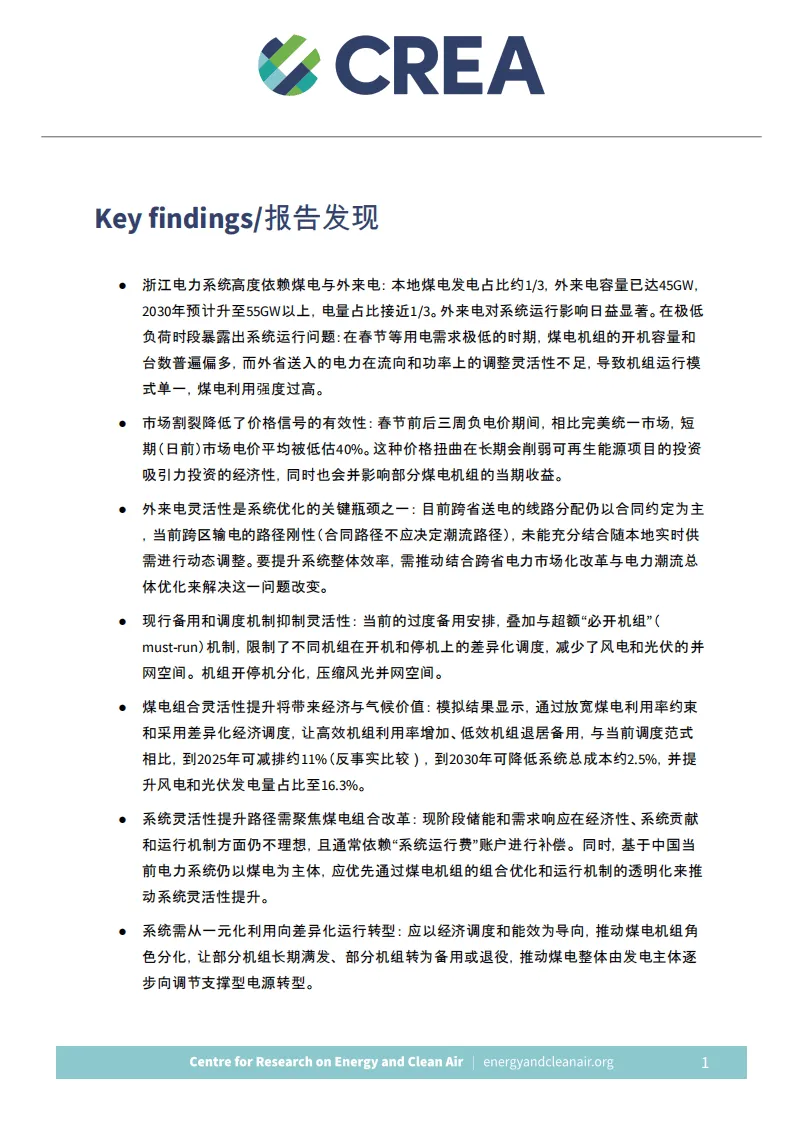 CREA

Key findings/报告发现

● 浙江电力系统高度依赖煤电与外来电：本地煤电发电占比约1/3，外来电容量已达45GW，2030年预计升至55GW以上，电量占比接近1/3。外来电对系统运行影响日益显著。在极低负荷时段暴露出系统运行问题：在春节等用电需求极低的时期，煤电机组的开机容量和台数普遍偏多，而外省送入的电力在流向和功率上的调整灵活性不足，导致机组运行模式单一，煤电利用强度过高。

● 市场割裂降低了价格信号的有效性：春节前后三周负电价期间，相比完美统一市场，短期（日前）市场电价平均被低估40%。这种价格扭曲在长期会削弱可再生能源项目的投资吸引力投资的经济性，同时也会并影响部分煤电机组的当期收益。

● 外来电灵活性是系统优化的关键瓶颈之一：目前跨省送电的线路分配仍以合同约定为主，当前跨区输电的路径刚性（合同路径不应决定潮流路径），未能充分结合随本地实时供需进行动态调整。要提升系统整体效率，需推动结合跨省电力市场化改革与电力潮流总体优化来解决这一问题改变。

● 现行备用和调度机制抑制灵活性：当前的过度备用安排，叠加与超额“必开机组”（must-run）机制，限制了不同机组在开机和停机上的差异化调度，减少了风电和光伏的并网空间。机组开停机分化，压缩风光并网空间。

● 煤电组合灵活性提升将带来经济与气候价值：模拟结果显示，通过放宽煤电利用率约束和采用差异化经济调度，让高效机组利用率增加、低效机组退居备用，与当前调度范式相比，到2025年可减排约11%（反事实比较），到2030年可降低系统总成本约2.5%，并提升风电和光伏发电量占比至16.3%。

● 系统灵活性提升路径需聚焦煤电组合改革：现阶段储能和需求响应在经济性、系统贡献和运行机制方面仍不理想，且通常依赖“系统运行费”账户进行补偿。同时，基于中国当前电力系统仍以煤电为主体，应优先通过煤电机组的组合优化和运行机制的透明化来推动系统灵活性提升。

● 系统需从一元化利用向差异化运行转型：应以经济调度和能效为导向，推动煤电机组角色分化，让部分机组长期满发、部分机组转为备用或退役，推动煤电整体由发电主体逐步向调节支撑型电源转型。

Centre for Research on Energy and Clean Air | energyandcleanair.org 1